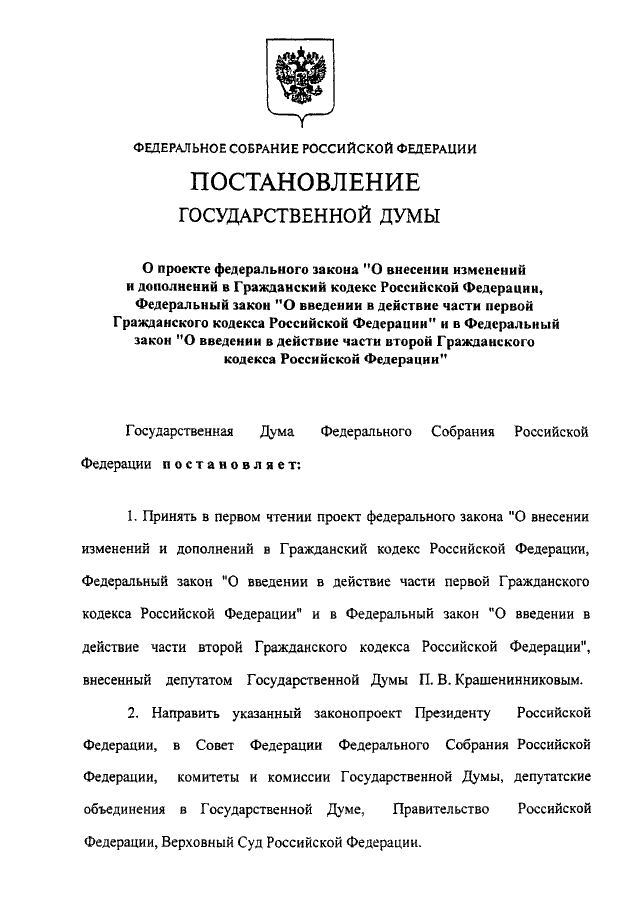 ФЕДЕРАЛЬНОЕ СОБРАНИЕ РОССИЙСКОЙ ФЕДЕРАЦИИ

ПОСТАНОВЛЕНИЕ
ГОСУДАРСТВЕННОЙ ДУМЫ

О проекте федерального закона "О внесении изменений и дополнений в Гражданский кодекс Российской Федерации, Федеральный закон "О введении в действие части первой Гражданского кодекса Российской Федерации" и в Федеральный закон "О введении в действие части второй Гражданского кодекса Российской Федерации"

Государственная Дума Федерального Собрания Российской Федерации постановляет:

1. Принять в первом чтении проект федерального закона "О внесении изменений и дополнений в Гражданский кодекс Российской Федерации, Федеральный закон "О введении в действие части первой Гражданского кодекса Российской Федерации" и в Федеральный закон "О введении в действие части второй Гражданского кодекса Российской Федерации", внесенный депутатом Государственной Думы П. В. Крашенинниковым.

2. Направить указанный законопроект Президенту Российской Федерации, в Совет Федерации Федерального Собрания Российской Федерации, комитеты и комиссии Государственной Думы, депутатские объединения в Государственной Думе, Правительство Российской Федерации, Верховный Суд Российской Федерации.